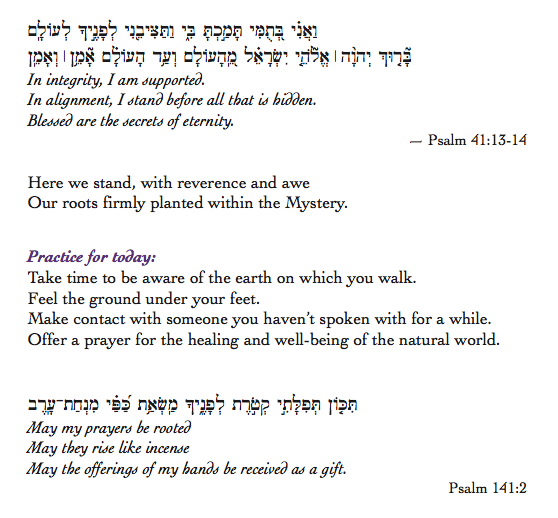 וַאֲנִי בְּתֻמִּי תָּמַכְתָּ בִּי וַתַּצִּיבֵנִי לְפָנֶיךָ לְעוֹלָם
בָּרוּךְ יְהוָה ׀ אֱלֹהֵי יִשְׂרָאֵל מֵהָעוֹלָם וְעַד הָעוֹלָם אָמֵן ׀ וְאָמֵן
In integrity, I am supported.
In alignment, I stand before all that is hidden.
Blessed are the secrets of eternity.

— Psalm 41:13-14

Here we stand, with reverence and awe
Our roots firmly planted within the Mystery.

Practice for today:
Take time to be aware of the earth on which you walk.
Feel the ground under your feet.
Make contact with someone you haven't spoken with for a while.
Offer a prayer for the healing and well-being of the natural world.

תִּכּוֹן תְּפִלָּתִי קְטֹרֶת לְפָנֶיךָ מַשְׂאַת כַּפַּי מִנְחַת־עָרֶב
May my prayers be rooted
May they rise like incense
May the offerings of my hands be received as a gift.

Psalm 141:2